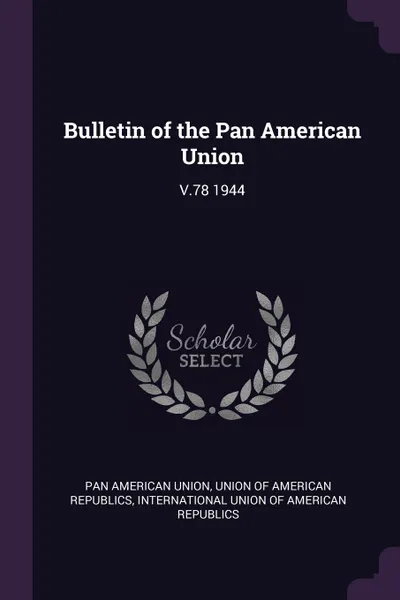 Bulletin of the Pan American Union

V.78 1944

Scholar SELECT

PAN AMERICAN UNION, UNION OF AMERICAN REPUBLICS, INTERNATIONAL UNION OF AMERICAN REPUBLICS